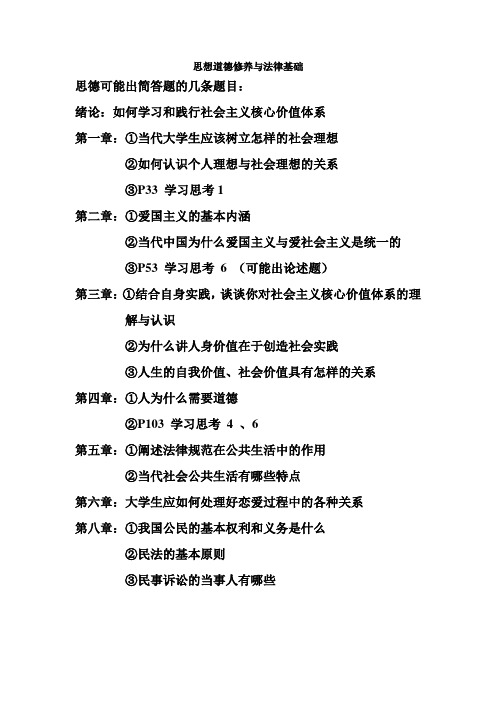 思想道德修养与法律基础

思德可能出简答题的几条题目：

绪论：如何学习和践行社会主义核心价值体系

第一章：①当代大学生应该树立怎样的社会理想

②如何认识个人理想与社会理想的关系

③P33 学习思考 1

第二章：①爱国主义的基本内涵

②当代中国为什么爱国主义与爱社会主义是统一的

③P53 学习思考 6 （可能出论述题）

第三章：①结合自身实践，谈谈你对社会主义核心价值体系的理解与认识

②为什么讲人身价值在于创造社会实践

③人生的自我价值、社会价值具有怎样的关系

第四章：①人为什么需要道德

②P103 学习思考 4 、6

第五章：①阐述法律规范在公共生活中的作用

②当代社会公共生活有哪些特点

第六章：大学生应如何处理好恋爱过程中的各种关系

第八章：①我国公民的基本权利和义务是什么

②民法的基本原则

③民事诉讼的当事人有哪些